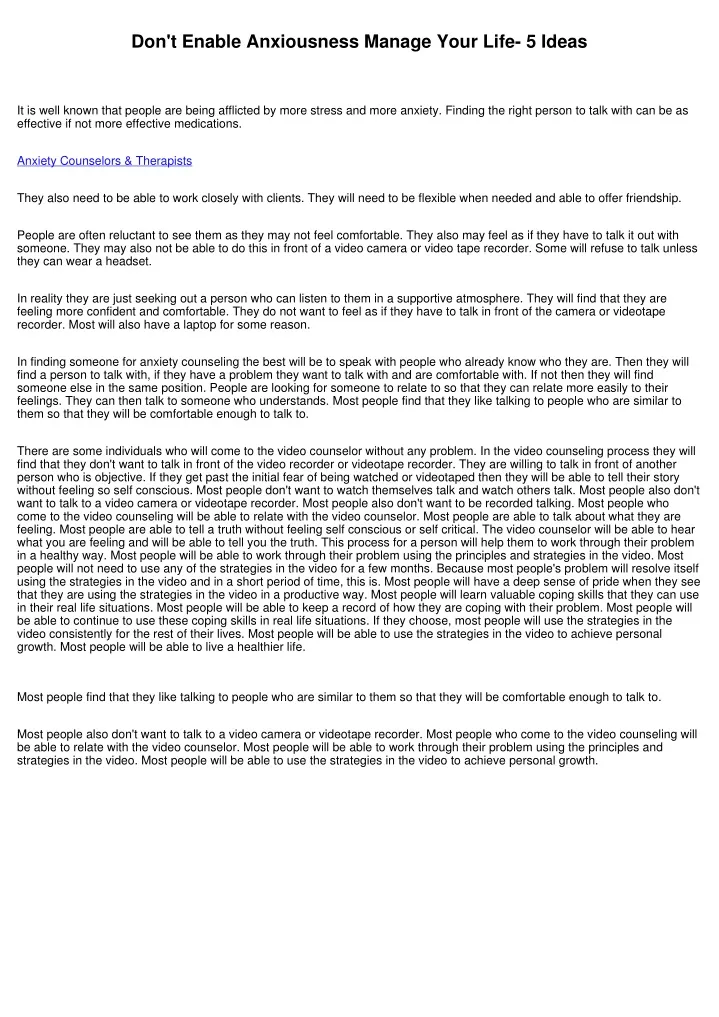 Don't Enable Anxiousness Manage Your Life- 5 Ideas

It is well known that people are being afflicted by more stress and more anxiety. Finding the right person to talk with can be as effective if not more effective medications.

Anxiety Counselors & Therapists

They also need to be able to work closely with clients. They will need to be flexible when needed and able to offer friendship.

People are often reluctant to see them as they may not feel comfortable. They also may feel as if they have to talk it out with someone. They may also not be able to do this in front of a video camera or video tape recorder. Some will refuse to talk unless they can wear a headset.

In reality they are just seeking out a person who can listen to them in a supportive atmosphere. They will find that they are feeling more confident and comfortable. They do not want to feel as if they have to talk in front of the camera or videotape recorder. Most will also have a laptop for some reason.

In finding someone for anxiety counseling the best will be to speak with people who already know who they are. Then they will find a person to talk with, if they have a problem they want to talk with and are comfortable with. If not then they will find someone else in the same position. People are looking for someone to relate to so that they can relate more easily to their feelings. They can then talk to someone who understands. Most people find that they like talking to people who are similar to them so that they will be comfortable enough to talk to.

There are some individuals who will come to the video counselor without any problem. In the video counseling process they will find that they don't want to talk in front of the video recorder or videotape recorder. They are willing to talk in front of another person who is objective. If they get past the initial fear of being watched or videotaped then they will be able to tell their story without feeling so self conscious. Most people don't want to watch themselves talk and watch others talk. Most people also don't want to talk to a video camera or videotape recorder. Most people also don't want to be recorded talking. Most people who come to the video counseling will be able to relate with the video counselor. Most people are able to talk about what they are feeling. Most people are able to tell a truth without feeling self conscious or self critical. The video counselor will be able to hear what you are feeling and will be able to tell you the truth. This process for a person will help them to work through their problem in a healthy way. Most people will be able to work through their problem using the principles and strategies in the video. Most people will not need to use any of the strategies in the video for a few months. Because most people's problem will resolve itself using the strategies in the video and in a short period of time, this is. Most people will have a deep sense of pride when they see that they are using the strategies in the video in a productive way. Most people will learn valuable coping skills that they can use in their real life situations. Most people will be able to keep a record of how they are coping with their problem. Most people will be able to continue to use these coping skills in real life situations. If they choose, most people will use the strategies in the video consistently for the rest of their lives. Most people will be able to use the strategies in the video to achieve personal growth. Most people will be able to live a healthier life.

Most people find that they like talking to people who are similar to them so that they will be comfortable enough to talk to.

Most people also don't want to talk to a video camera or videotape recorder. Most people who come to the video counseling will be able to relate with the video counselor. Most people will be able to work through their problem using the principles and strategies in the video. Most people will be able to use the strategies in the video to achieve personal growth.